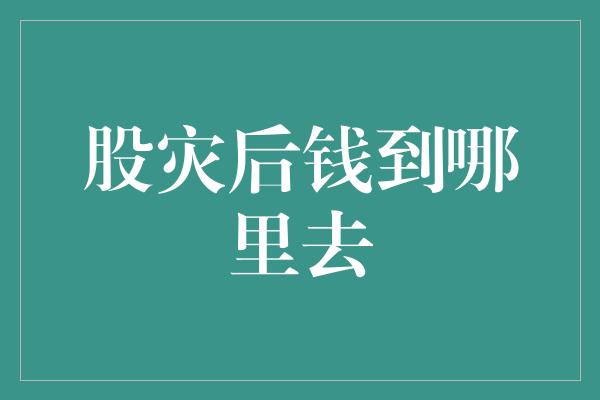 股灾后钱到哪里去